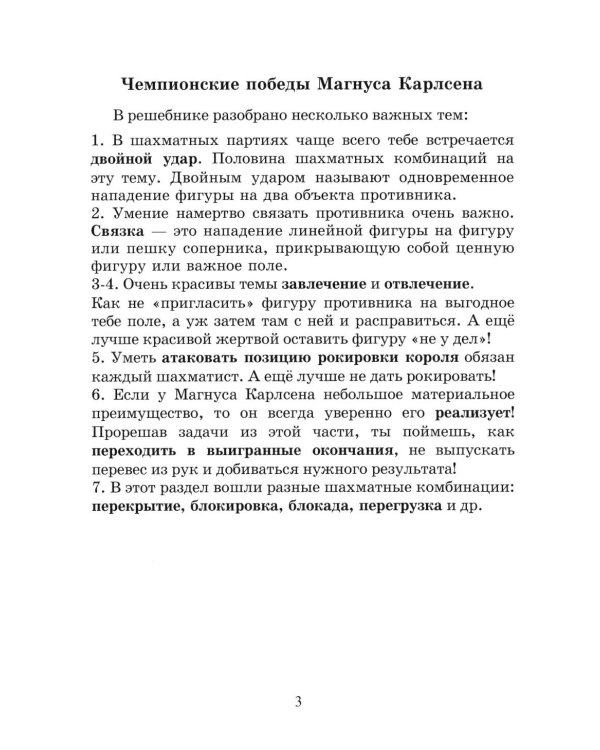 Чемпионские победы Магнуса Карлсена

В решебнике разобрано несколько важных тем:

1. В шахматных партиях чаще всего тебе встречается двойной удар. Половина шахматных комбинаций на эту тему. Двойным ударом называют одновременное нападение фигуры на два объекта противника.

2. Умение намертво связать противника очень важно. Связка — это нападение линейной фигуры на фигуру или пешку соперника, прикрывающую собой ценную фигуру или важное поле.

3-4. Очень красивы темы завлечение и отвлечение.

Как не «пригласить» фигуру противника на выгодное тебе поле, а уж затем там с ней и расправиться. А ещё лучше красивой жертвой оставить фигуру «не у дел»!

5. Уметь атаковать позицию рокировки короля обязан каждый шахматист. А ещё лучше не дать рокировать!

6. Если у Магнуса Карлсена небольшое материальное преимущество, то он всегда уверенно его реализует! Прорешав задачи из этой части, ты поймешь, как переходить в выигранные окончания, не выпускать перевес из рук и добиваться нужного результата!

7. В этот раздел вошли разные шахматные комбинации: перекрытие, блокировка, блокада, перегрузка и др.

3